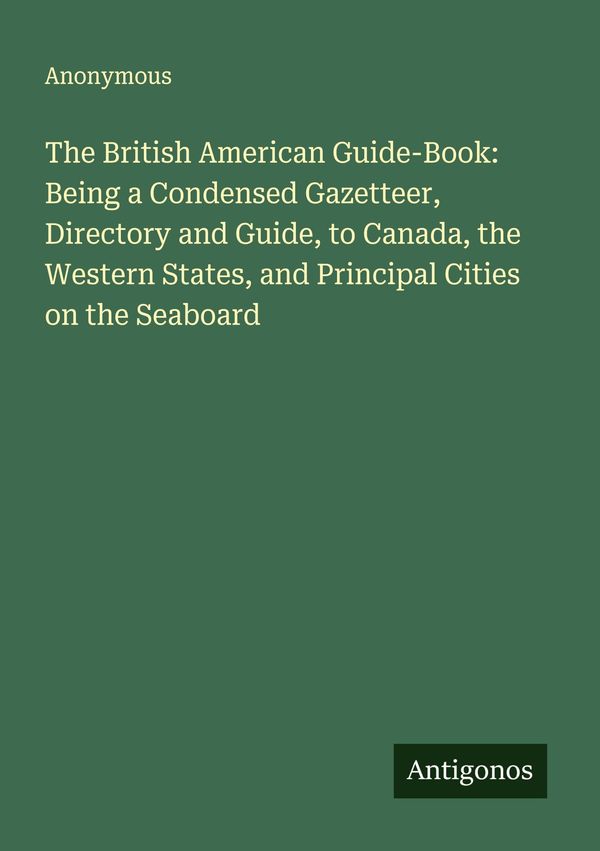 Anonymous

The British American Guide-Book: Being a Condensed Gazetteer, Directory and Guide, to Canada, the Western States, and Principal Cities on the Seaboard

Antigonos